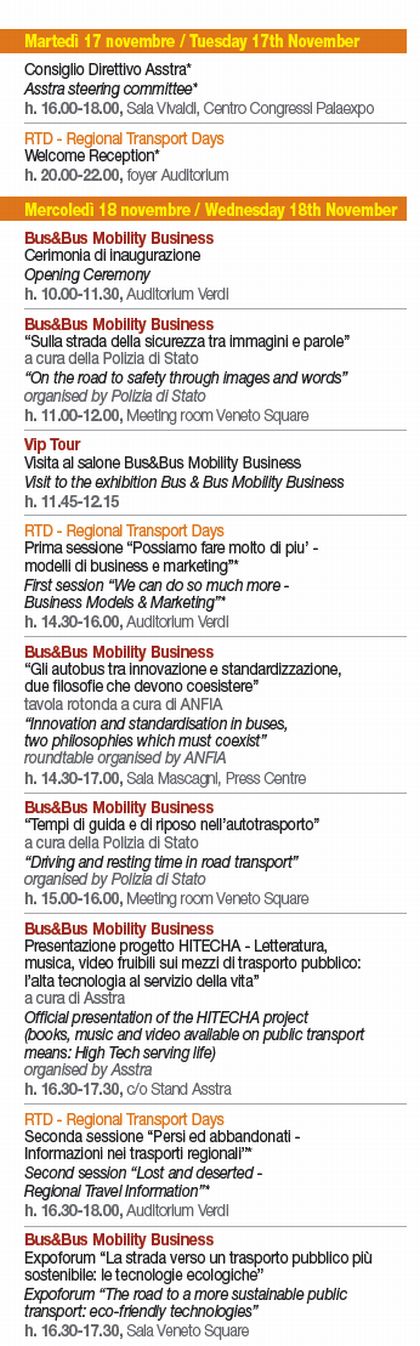 Martedì 17 novembre / Tuesday 17th November

Consiglio Direttivo Asstra*
Asstra steering committee*
h. 16.00-18.00, Sala Vivaldi, Centro Congressi Palaexpo

RTD - Regional Transport Days
Welcome Reception*
h. 20.00-22.00, foyer Auditorium

Mercoledì 18 novembre / Wednesday 18th November

Bus&Bus Mobility Business
Cerimonia di inaugurazione
Opening Ceremony
h. 10.00-11.30, Auditorium Verdi

Bus&Bus Mobility Business
"Sulla strada della sicurezza tra immagini e parole"
a cura della Polizia di Stato
"On the road to safety through images and words"
organised by Polizia di Stato
h. 11.00-12.00, Meeting room Veneto Square

Vip Tour
Visita al salone Bus&Bus Mobility Business
Visit to the exhibition Bus & Bus Mobility Business
h. 11.45-12.15

RTD - Regional Transport Days
Prima sessione "Possiamo fare molto di piu' - modelli di business e marketing"*
First session "We can do so much more - Business Models & Marketing"*
h. 14.30-16.00, Auditorium Verdi

Bus&Bus Mobility Business
"Gli autobus tra innovazione e standardizzazione, due filosofie che devono coesistere"
tavola rotonda a cura di ANFIA
"Innovation and standardisation in buses, two philosophies which must coexist"
roundtable organised by ANFIA
h. 14.30-17.00, Sala Mascagni, Press Centre

Bus&Bus Mobility Business
"Tempi di guida e di riposo nell'autotrasporto"
a cura della Polizia di Stato
"Driving and resting time in road transport"
organised by Polizia di Stato
h. 15.00-16.00, Meeting room Veneto Square

Bus&Bus Mobility Business
Presentazione progetto HITECHA - Letteratura, musica, video fruibili sui mezzi di trasporto pubblico: l'alta tecnologia al servizio della vita"
a cura di Asstra
Official presentation of the HITECHA project (books, music and video available on public transport means: High Tech serving life)
organised by Asstra
h. 16.30-17.30, c/o Stand Asstra

RTD - Regional Transport Days
Seconda sessione "Persi ed abbandonati - Informazioni nei trasporti regionali"*
Second session "Lost and deserted - Regional Travel Information"*
h. 16.30-18.00, Auditorium Verdi

Bus&Bus Mobility Business
Expoforum "La strada verso un trasporto pubblico più sostenibile: le tecnologie ecologiche"
Expoforum "The road to a more sustainable public transport: eco-friendly technologies"
h. 16.30-17.30, Sala Veneto Square